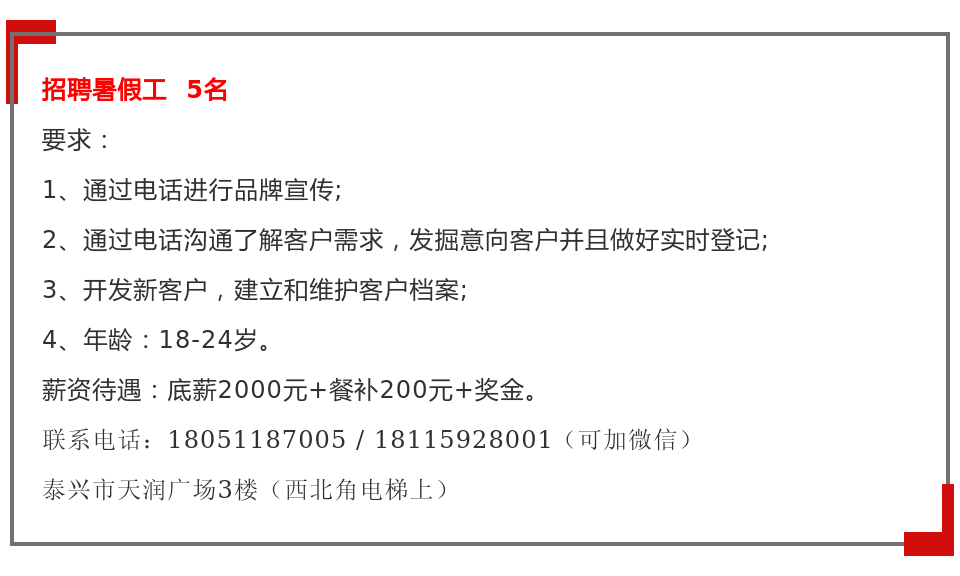 招聘暑假工　5名

要求：

1、通过电话进行品牌宣传;

2、通过电话沟通了解客户需求，发掘意向客户并且做好实时登记;

3、开发新客户，建立和维护客户档案;

4、年龄：18-24岁。

薪资待遇：底薪2000元+餐补200元+奖金。

联系电话：18051187005 / 18115928001（可加微信）

泰兴市天润广场3楼（西北角电梯上）